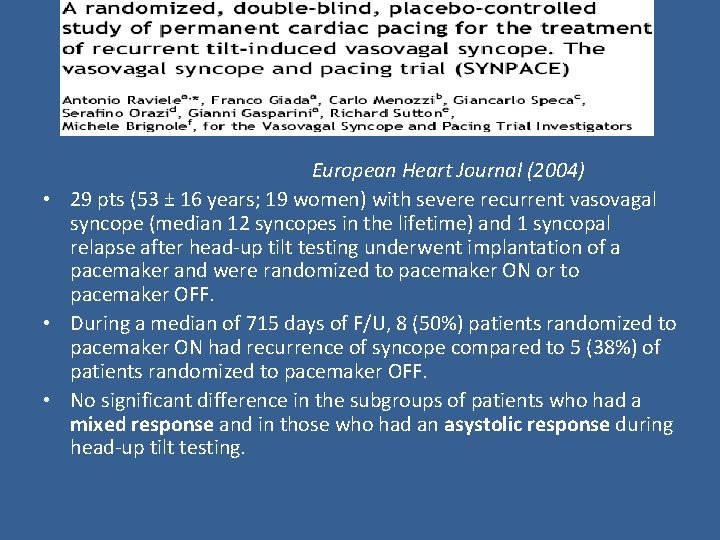 A randomized, double-blind, placebo-controlled study of permanent cardiac pacing for the treatment of recurrent tilt-induced vasovagal syncope. The vasovagal syncope and pacing trial (SYNPACE)

Antonio Raviele$^{a,*}$, Franco Giada$^{a}$, Carlo Menozzi$^{b}$, Giancarlo Speca$^{c}$, Serafino Orazi$^{d}$, Gianni Gasparini$^{a}$, Richard Sutton$^{e}$, Michele Brignole$^{f}$, for the Vasovagal Syncope and Pacing Trial Investigators

European Heart Journal (2004)

• 29 pts (53 ± 16 years; 19 women) with severe recurrent vasovagal syncope (median 12 syncopes in the lifetime) and 1 syncopal relapse after head-up tilt testing underwent implantation of a pacemaker and were randomized to pacemaker ON or to pacemaker OFF.
• During a median of 715 days of F/U, 8 (50%) patients randomized to pacemaker ON had recurrence of syncope compared to 5 (38%) of patients randomized to pacemaker OFF.
• No significant difference in the subgroups of patients who had a mixed response and in those who had an asystolic response during head-up tilt testing.